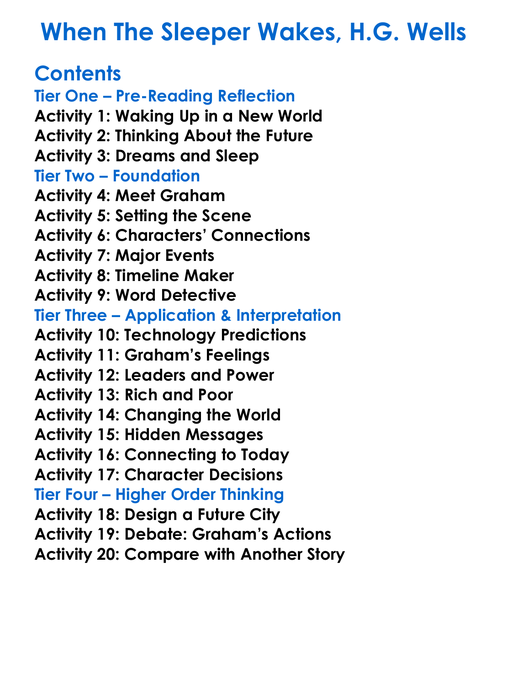 When The Sleeper Wakes, H.G. Wells

Contents
Tier One – Pre-Reading Reflection
Activity 1: Waking Up in a New World
Activity 2: Thinking About the Future
Activity 3: Dreams and Sleep
Tier Two – Foundation
Activity 4: Meet Graham
Activity 5: Setting the Scene
Activity 6: Characters' Connections
Activity 7: Major Events
Activity 8: Timeline Maker
Activity 9: Word Detective
Tier Three – Application & Interpretation
Activity 10: Technology Predictions
Activity 11: Graham's Feelings
Activity 12: Leaders and Power
Activity 13: Rich and Poor
Activity 14: Changing the World
Activity 15: Hidden Messages
Activity 16: Connecting to Today
Activity 17: Character Decisions
Tier Four – Higher Order Thinking
Activity 18: Design a Future City
Activity 19: Debate: Graham's Actions
Activity 20: Compare with Another Story